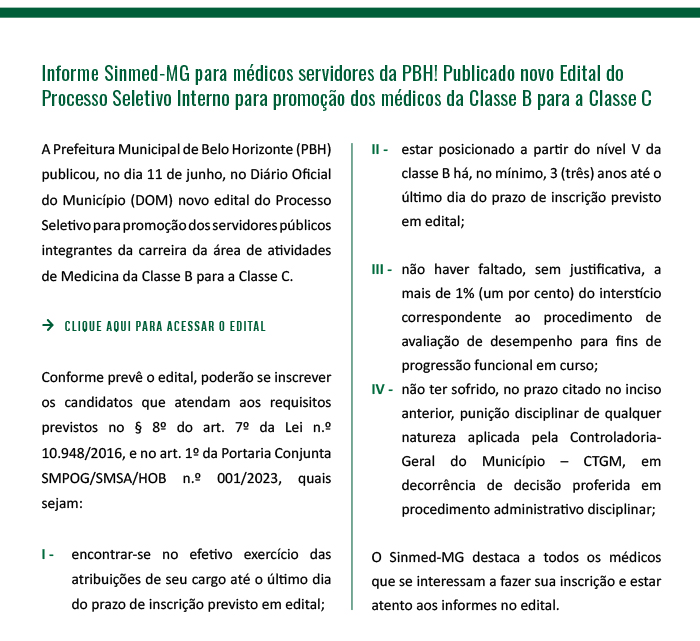 Informe Sinmed-MG para médicos servidores da PBH! Publicado novo Edital do Processo Seletivo Interno para promoção dos médicos da Classe B para a Classe C

A Prefeitura Municipal de Belo Horizonte (PBH) publicou, no dia 11 de junho, no Diário Oficial do Município (DOM) novo edital do Processo Seletivo para promoção dos servidores públicos integrantes da carreira da área de atividades de Medicina da Classe B para a Classe C.

→ CLIQUE AQUI PARA ACESSAR O EDITAL

Conforme prevê o edital, poderão se inscrever os candidatos que atendam aos requisitos previstos no § 8º do art. 7º da Lei n.º 10.948/2016, e no art. 1º da Portaria Conjunta SMPOG/SMSA/HOB n.º 001/2023, quais sejam:

I - encontrar-se no efetivo exercício das atribuições de seu cargo até o último dia do prazo de inscrição previsto em edital;

II - estar posicionado a partir do nível V da classe B há, no mínimo, 3 (três) anos até o último dia do prazo de inscrição previsto em edital;

III - não haver faltado, sem justificativa, a mais de 1% (um por cento) do interstício correspondente ao procedimento de avaliação de desempenho para fins de progressão funcional em curso;

IV - não ter sofrido, no prazo citado no inciso anterior, punição disciplinar de qualquer natureza aplicada pela Controladoria-Geral do Município – CTGM, em decorrência de decisão proferida em procedimento administrativo disciplinar;

O Sinmed-MG destaca a todos os médicos que se interessam a fazer sua inscrição e estar atento aos informes no edital.